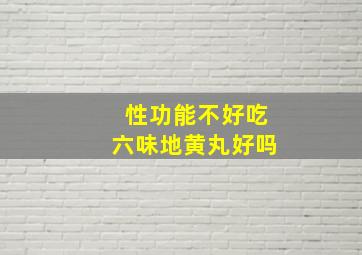 性功能不好吃
六味地黄丸好吗